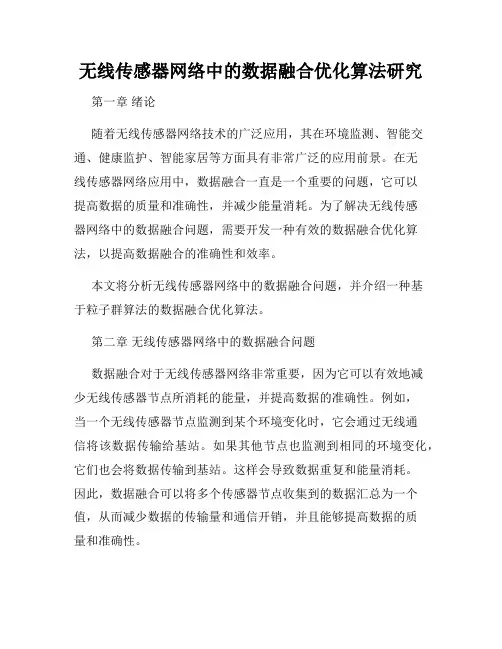 无线传感器网络中的数据融合优化算法研究

第一章 绪论

随着无线传感器网络技术的广泛应用，其在环境监测、智能交通、健康监护、智能家居等方面具有非常广泛的应用前景。在无线传感器网络应用中，数据融合一直是一个重要的问题，它可以提高数据的质量和准确性，并减少能量消耗。为了解决无线传感器网络中的数据融合问题，需要开发一种有效的数据融合优化算法，以提高数据融合的准确性和效率。

本文将分析无线传感器网络中的数据融合问题，并介绍一种基于粒子群算法的数据融合优化算法。

第二章 无线传感器网络中的数据融合问题

数据融合对于无线传感器网络非常重要，因为它可以有效地减少无线传感器节点所消耗的能量，并提高数据的准确性。例如，当一个无线传感器节点监测到某个环境变化时，它会通过无线通信将该数据传输给基站。如果其他节点也监测到相同的环境变化，它们也会将数据传输到基站。这样会导致数据重复和能量消耗。因此，数据融合可以将多个传感器节点收集到的数据汇总为一个值，从而减少数据的传输量和通信开销，并且能够提高数据的质量和准确性。